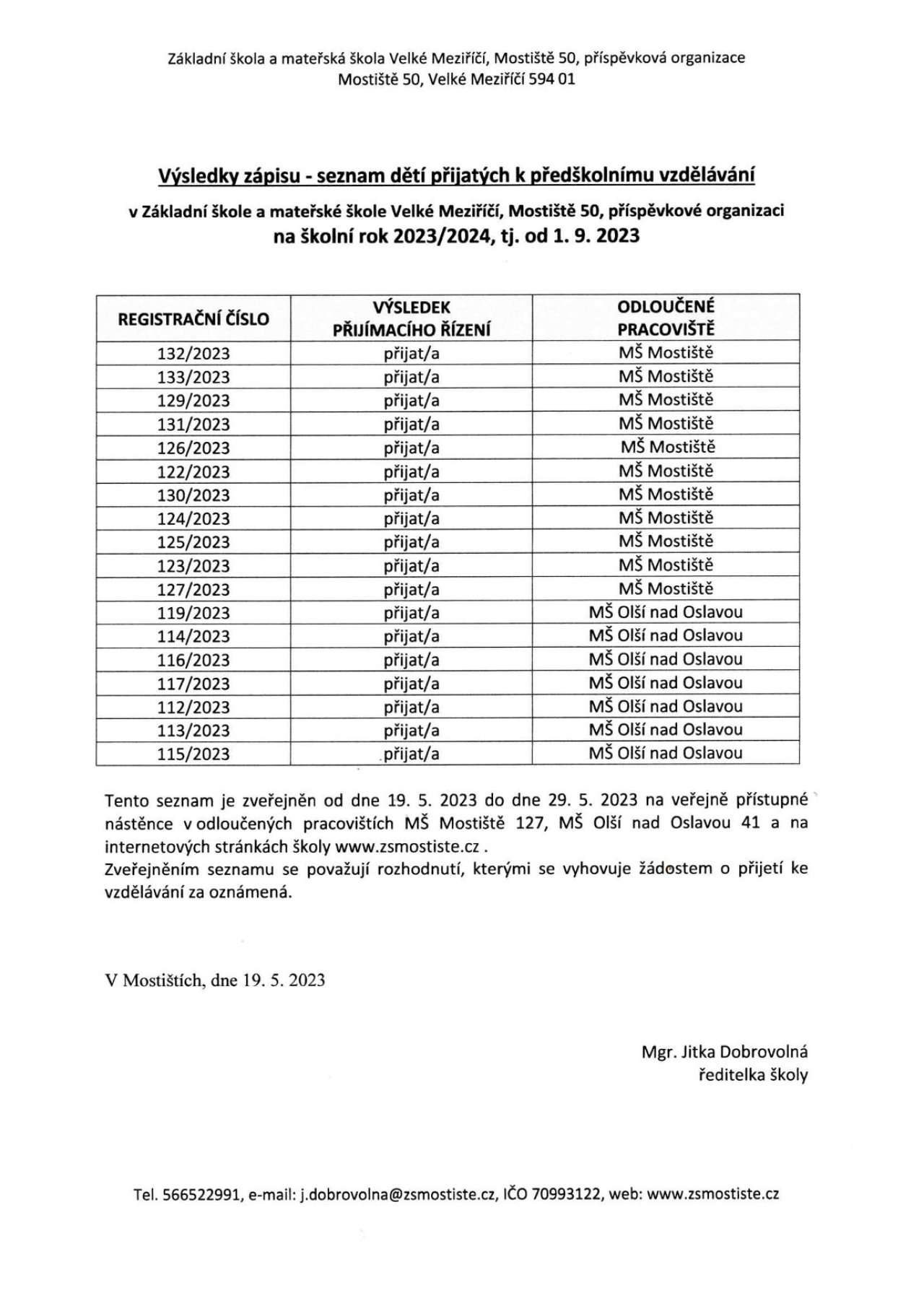 Základní škola a mateřská škola Velké Meziříčí, Mostiště 50, příspěvková organizace
Mostiště 50, Velké Meziříčí 594 01

Výsledky zápisu - seznam dětí přijatých k předškolnímu vzdělávání

v Základní škole a mateřské škole Velké Meziříčí, Mostiště 50, příspěvkové organizaci
na školní rok 2023/2024, tj. od 1. 9. 2023

| REGISTRAČNÍ ČÍSLO | VÝSLEDEK PŘIJÍMACÍHO ŘÍZENÍ | ODLOUČENÉ PRACOVIŠTĚ |
|---|---|---|
| 132/2023 | přijat/a | MŠ Mostiště |
| 133/2023 | přijat/a | MŠ Mostiště |
| 129/2023 | přijat/a | MŠ Mostiště |
| 131/2023 | přijat/a | MŠ Mostiště |
| 126/2023 | přijat/a | MŠ Mostiště |
| 122/2023 | přijat/a | MŠ Mostiště |
| 130/2023 | přijat/a | MŠ Mostiště |
| 124/2023 | přijat/a | MŠ Mostiště |
| 125/2023 | přijat/a | MŠ Mostiště |
| 123/2023 | přijat/a | MŠ Mostiště |
| 127/2023 | přijat/a | MŠ Mostiště |
| 119/2023 | přijat/a | MŠ Olší nad Oslavou |
| 114/2023 | přijat/a | MŠ Olší nad Oslavou |
| 116/2023 | přijat/a | MŠ Olší nad Oslavou |
| 117/2023 | přijat/a | MŠ Olší nad Oslavou |
| 112/2023 | přijat/a | MŠ Olší nad Oslavou |
| 113/2023 | přijat/a | MŠ Olší nad Oslavou |
| 115/2023 | přijat/a | MŠ Olší nad Oslavou |

Tento seznam je zveřejněn od dne 19. 5. 2023 do dne 29. 5. 2023 na veřejně přístupné nástěnce v odloučených pracovištích MŠ Mostiště 127, MŠ Olší nad Oslavou 41 a na internetových stránkách školy www.zsmostiste.cz .
Zveřejněním seznamu se považují rozhodnutí, kterými se vyhovuje žádostem o přijetí ke vzdělávání za oznámená.

V Mostištích, dne 19. 5. 2023

Mgr. Jitka Dobrovolná
ředitelka školy

Tel. 566522991, e-mail: j.dobrovolna@zsmostiste.cz, IČO 70993122, web: www.zsmostiste.cz